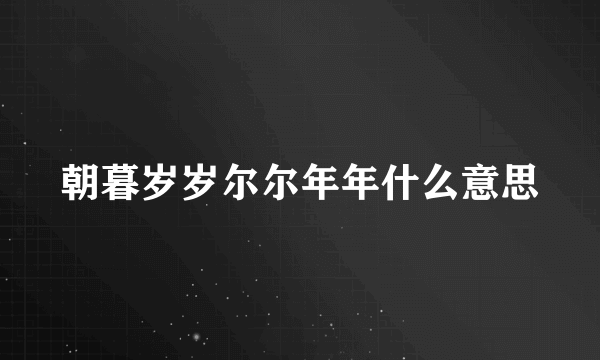 朝暮岁岁尔尔年年什么意思